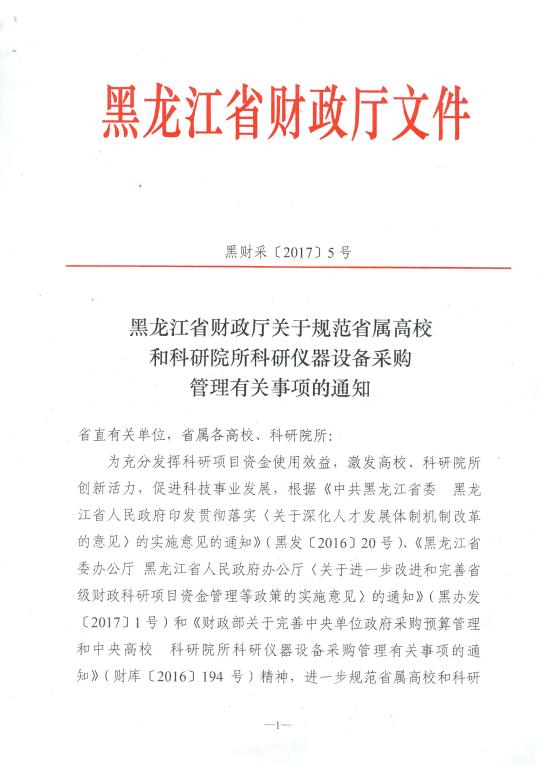 黑龙江省财政厅文件

黑财采〔2017〕5号

黑龙江省财政厅关于规范省属高校和科研院所科研仪器设备采购管理有关事项的通知

省直有关单位，省属各高校、科研院所：

为充分发挥科研项目资金使用效益，激发高校、科研院所创新活力，促进科技事业发展，根据《中共黑龙江省委 黑龙江省人民政府印发贯彻落实〈关于深化人才发展体制机制改革的意见〉的实施意见的通知》（黑发〔2016〕20号）、《黑龙江省委办公厅 黑龙江省人民政府办公厅〈关于进一步改进和完善省级财政科研项目资金管理等政策的实施意见〉的通知》（黑办发〔2017〕1号）和《财政部关于完善中央单位政府采购预算管理和中央高校 科研院所科研仪器设备采购管理有关事项的通知》（财库〔2016〕194号）精神，进一步规范省属高校和科研

—1—